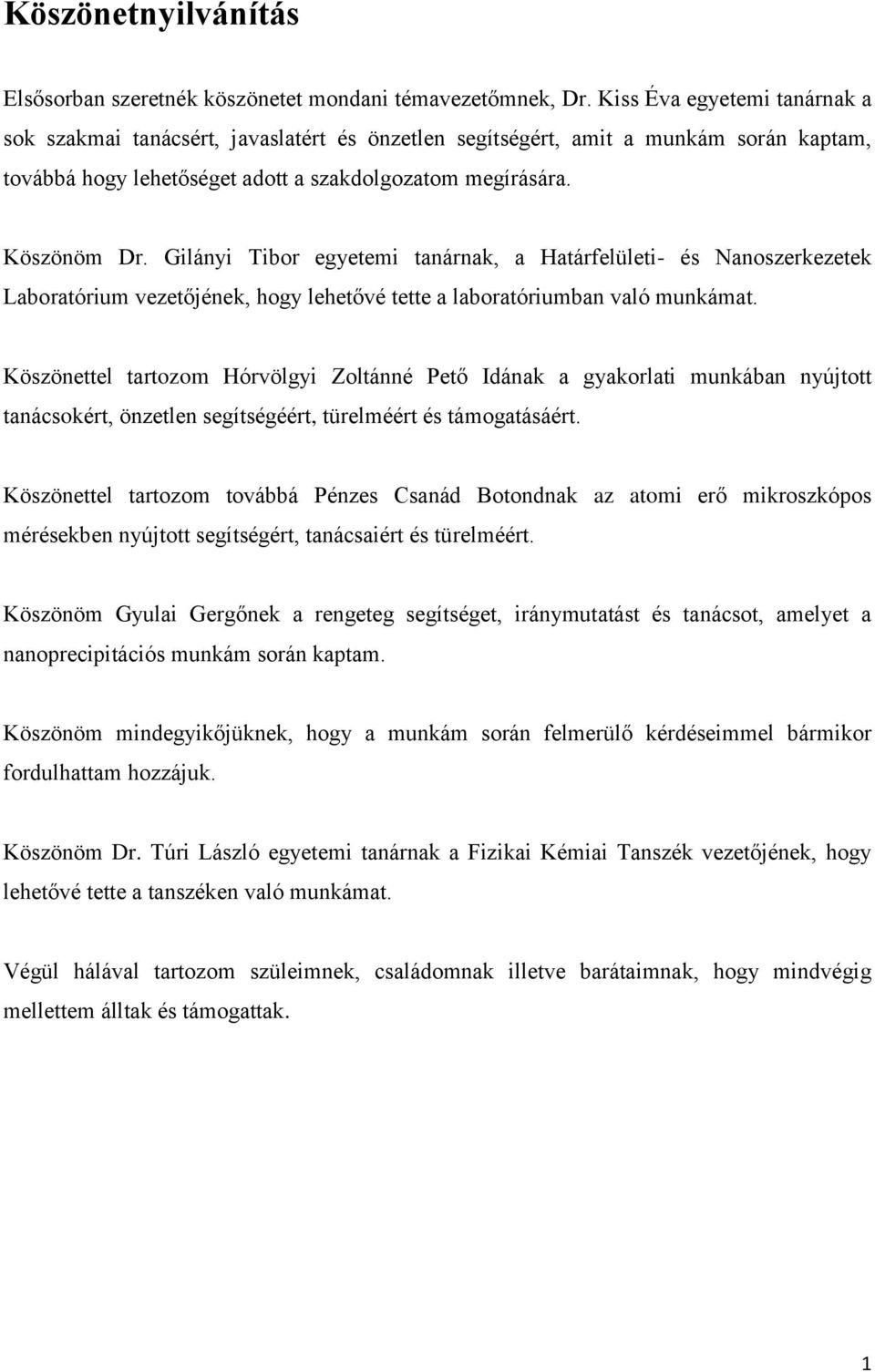 Köszönetnyilvánítás

Elsősorban szeretnék köszönetet mondani témavezetőmnek, Dr. Kiss Éva egyetemi tanárnak a sok szakmai tanácsért, javaslatért és önzetlen segítségért, amit a munkám során kaptam, továbbá hogy lehetőséget adott a szakdolgozatom megírására.

Köszönöm Dr. Gilányi Tibor egyetemi tanárnak, a Határfelületi- és Nanoszerkezetek Laboratórium vezetőjének, hogy lehetővé tette a laboratóriumban való munkámat.

Köszönettel tartozom Hórvölgyi Zoltánné Pető Idának a gyakorlati munkában nyújtott tanácsokért, önzetlen segítségéért, türelméért és támogatásáért.

Köszönettel tartozom továbbá Pénzes Csanád Botondnak az atomi erő mikroszkópos mérésekben nyújtott segítségért, tanácsaiért és türelméért.

Köszönöm Gyulai Gergőnek a rengeteg segítséget, iránymutatást és tanácsot, amelyet a nanoprecipitációs munkám során kaptam.

Köszönöm mindegyikőjüknek, hogy a munkám során felmerülő kérdéseimmel bármikor fordulhattam hozzájuk.

Köszönöm Dr. Túri László egyetemi tanárnak a Fizikai Kémiai Tanszék vezetőjének, hogy lehetővé tette a tanszéken való munkámat.

Végül hálával tartozom szüleimnek, családomnak illetve barátaimnak, hogy mindvégig mellettem álltak és támogattak.

1